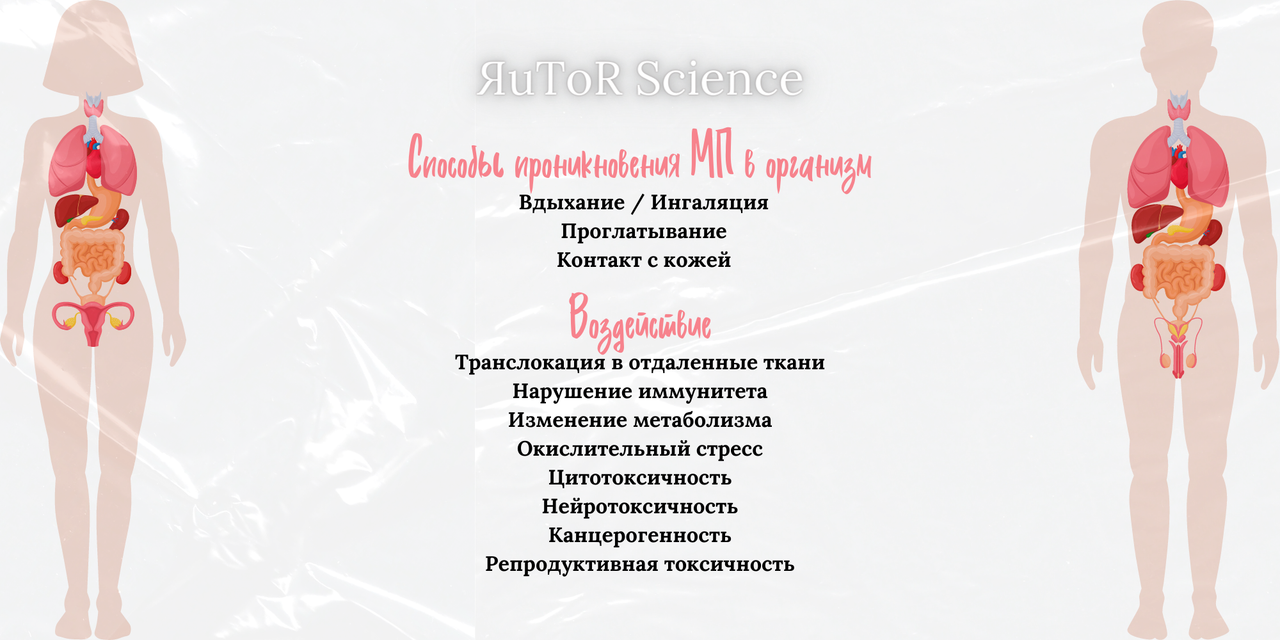 ЯuToR Science

Способы проникновения МП в организм

Вдыхание / Ингаляция
Проглатывание
Контакт с кожей

Воздействие

Транслокация в отдаленные ткани
Нарушение иммунитета
Изменение метаболизма
Окислительный стресс
Цитотоксичность
Нейротоксичность
Канцерогенность
Репродуктивная токсичность